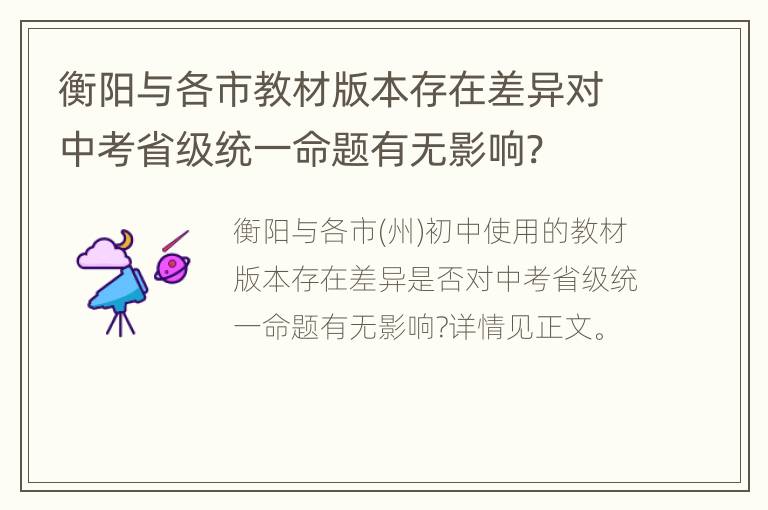 衡阳与各市教材版本存在差异对中考省级统一命题有无影响?

衡阳与各市(州)初中使用的教材版本存在差异是否对中考省级统一命题有无影响?详情见正文。